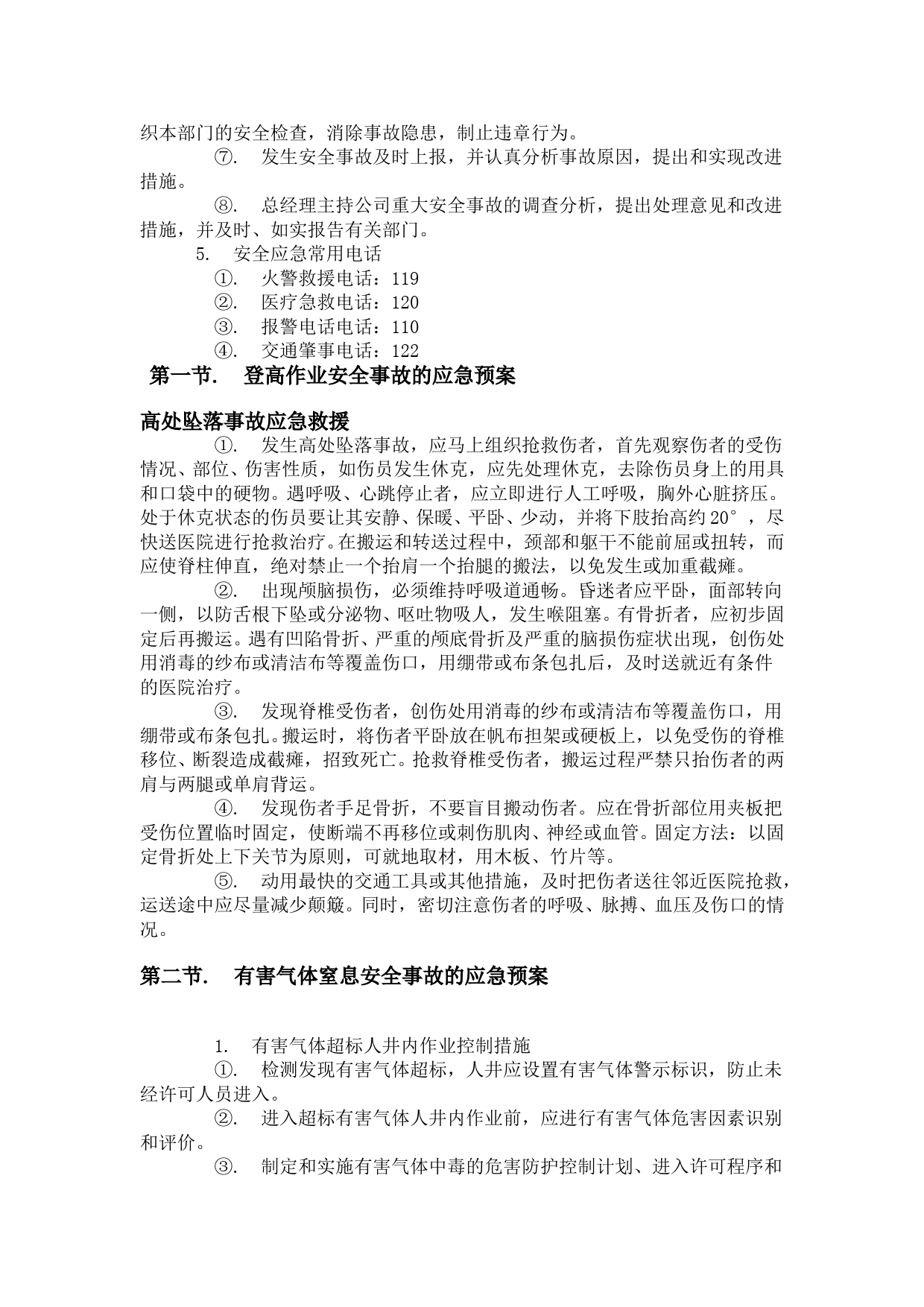 织本部门的安全检查，消除事故隐患，制止违章行为。

⑦. 发生安全事故及时上报，并认真分析事故原因，提出和实现改进措施。

⑧. 总经理主持公司重大安全事故的调查分析，提出处理意见和改进措施，并及时、如实报告有关部门。

5. 安全应急常用电话

①. 火警救援电话：119

②. 医疗急救电话：120

③. 报警电话电话：110

④. 交通肇事电话：122

第一节. 登高作业安全事故的应急预案

高处坠落事故应急救援

①. 发生高处坠落事故，应马上组织抢救伤者，首先观察伤者的受伤情况、部位、伤害性质，如伤员发生休克，应先处理休克，去除伤员身上的用具和口袋中的硬物。遇呼吸、心跳停止者，应立即进行人工呼吸，胸外心脏挤压。处于休克状态的伤员要让其安静、保暖、平卧、少动，并将下肢抬高约20°，尽快送医院进行抢救治疗。在搬运和转送过程中，颈部和躯干不能前屈或扭转，而应使脊柱伸直，绝对禁止一个抬肩一个抬腿的搬法，以免发生或加重截瘫。

②. 出现颅脑损伤，必须维持呼吸道通畅。昏迷者应平卧，面部转向一侧，以防舌根下坠或分泌物、呕吐物吸人，发生喉阻塞。有骨折者，应初步固定后再搬运。遇有凹陷骨折、严重的颅底骨折及严重的脑损伤症状出现，创伤处用消毒的纱布或清洁布等覆盖伤口，用绷带或布条包扎后，及时送就近有条件的医院治疗。

③. 发现脊椎受伤者，创伤处用消毒的纱布或清洁布等覆盖伤口，用绷带或布条包扎。搬运时，将伤者平卧放在帆布担架或硬板上，以免受伤的脊椎移位、断裂造成截瘫，招致死亡。抢救脊椎受伤者，搬运过程严禁只抬伤者的两肩与两腿或单肩背运。

④. 发现伤者手足骨折，不要盲目搬动伤者。应在骨折部位用夹板把受伤位置临时固定，使断端不再移位或刺伤肌肉、神经或血管。固定方法：以固定骨折处上下关节为原则，可就地取材，用木板、竹片等。

⑤. 动用最快的交通工具或其他措施，及时把伤者送往邻近医院抢救，运送途中应尽量减少颠簸。同时，密切注意伤者的呼吸、脉搏、血压及伤口的情况。

第二节. 有害气体窒息安全事故的应急预案

1. 有害气体超标人井内作业控制措施

①. 检测发现有害气体超标，人井应设置有害气体警示标识，防止未经许可人员进入。

②. 进入超标有害气体人井内作业前，应进行有害气体危害因素识别和评价。

③. 制定和实施有害气体中毒的危害防护控制计划、进入许可程序和